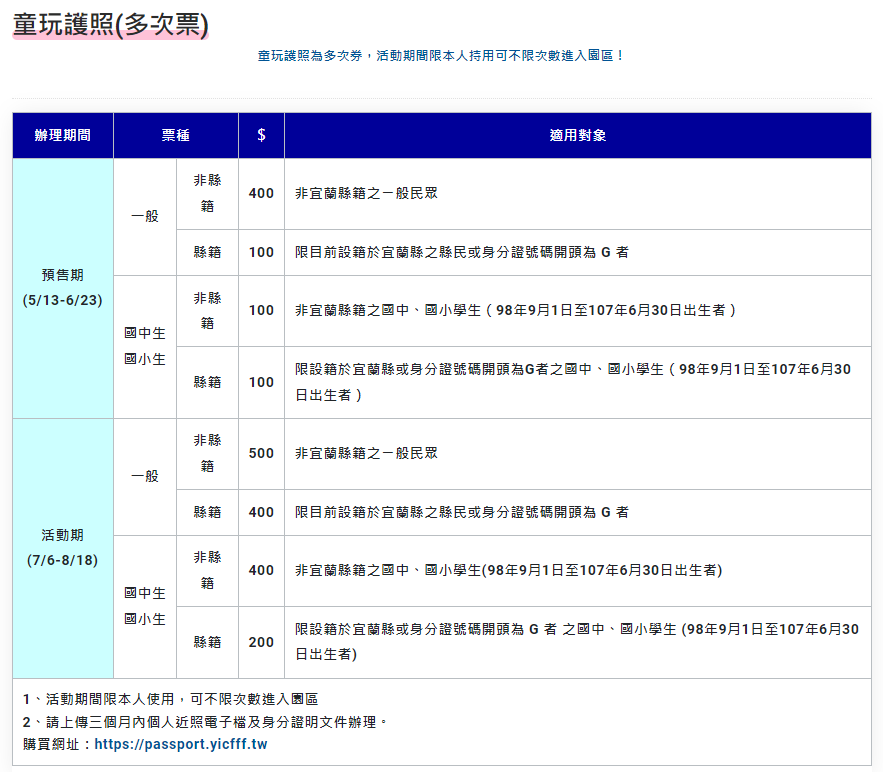 童玩護照(多次票)

童玩護照為多次券，活動期間限本人持用可不限次數進入園區！

| 辦理期間 | 票種 | | $ | 適用對象 |
|---|---|---|---|---|
| 預售期 (5/13-6/23) | 一般 | 非縣籍 | 400 | 非宜蘭縣籍之一般民眾 |
| | | 縣籍 | 100 | 限目前設籍於宜蘭縣之縣民或身分證號碼開頭為 G 者 |
| | 國中生 國小生 | 非縣籍 | 100 | 非宜蘭縣籍之國中、國小學生（98年9月1日至107年6月30日出生者） |
| | | 縣籍 | 100 | 限設籍於宜蘭縣或身分證號碼開頭為G者之國中、國小學生（98年9月1日至107年6月30日出生者） |
| 活動期 (7/6-8/18) | 一般 | 非縣籍 | 500 | 非宜蘭縣籍之一般民眾 |
| | | 縣籍 | 400 | 限目前設籍於宜蘭縣之縣民或身分證號碼開頭為 G 者 |
| | 國中生 國小生 | 非縣籍 | 400 | 非宜蘭縣籍之國中、國小學生(98年9月1日至107年6月30日出生者) |
| | | 縣籍 | 200 | 限設籍於宜蘭縣或身分證號碼開頭為 G 者 之國中、國小學生 (98年9月1日至107年6月30日出生者) |

1、活動期間限本人使用，可不限次數進入園區
2、請上傳三個月內個人近照電子檔及身分證明文件辦理。
購買網址：https://passport.yicfff.tw